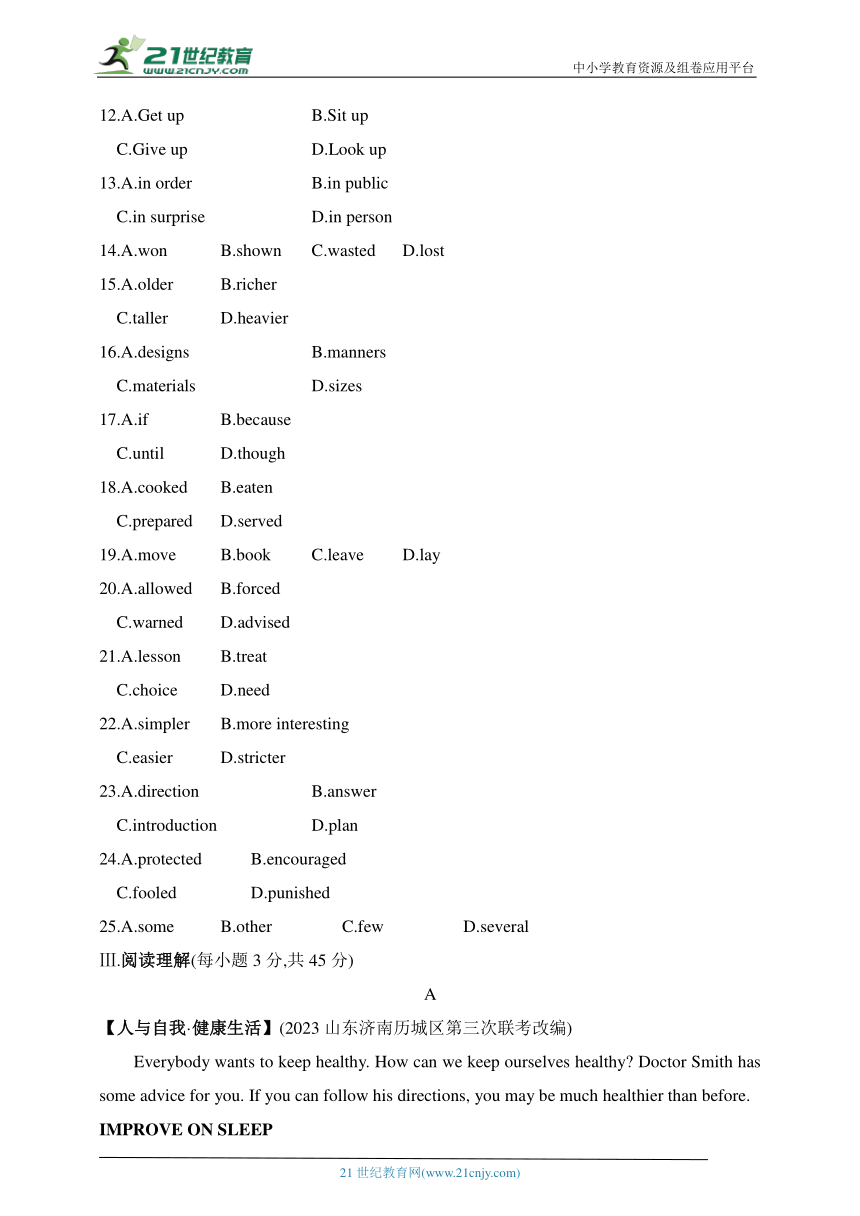 21世纪教育
www.21cnjy.com
中小学教育资源及组卷应用平台

12.A.Get up B.Sit up
C.Give up D.Look up
13.A.in order B.in public
C.in surprise D.in person
14.A.won B.shown C.wasted D.lost
15.A.older B.richer
C.taller D.heavier
16.A.designs B.manners
C.materials D.sizes
17.A.if B.because
C.until D.though
18.A.cooked B.eaten
C.prepared D.served
19.A.move B.book C.leave D.lay
20.A.allowed B.forced
C.warned D.advised
21.A.lesson B.treat
C.choice D.need
22.A.simpler B.more interesting
C.easier D.stricter
23.A.direction B.answer
C.introduction D.plan
24.A.protected B.encouraged
C.fooled D.punished
25.A.some B.other C.few D.several
III.阅读理解(每小题 3 分,共 45 分)

A

【人与自我·健康生活】(2023 山东济南历城区第三次联考改编)

Everybody wants to keep healthy. How can we keep ourselves healthy? Doctor Smith has some advice for you. If you can follow his directions, you may be much healthier than before.

IMPROVE ON SLEEP

21 世纪教育网(www.21cnjy.com)